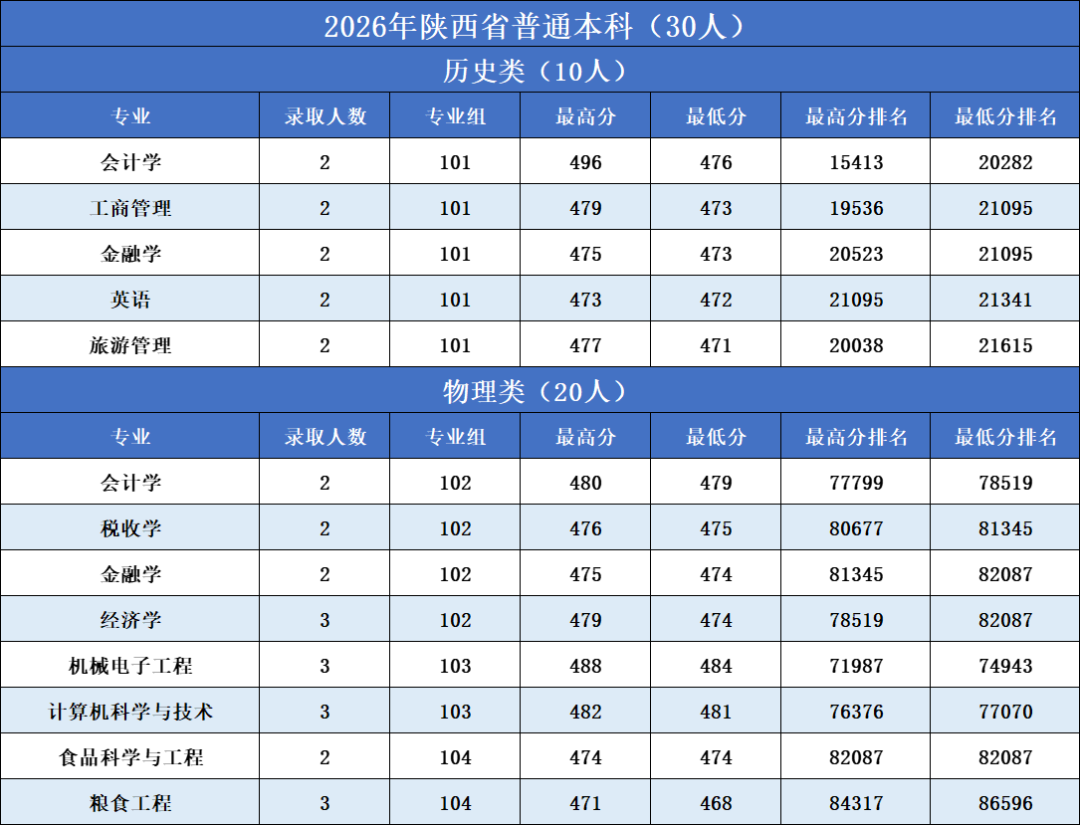 | 2026年陕西省普通本科（30人） |  |  |  |  |  |  |
|---|---|---|---|---|---|---|
| 历史类（10人） |  |  |  |  |  |  |
| 专业 | 录取人数 | 专业组 | 最高分 | 最低分 | 最高分排名 | 最低分排名 |
| 会计学 | 2 | 101 | 496 | 476 | 15413 | 20282 |
| 工商管理 | 2 | 101 | 479 | 473 | 19536 | 21095 |
| 金融学 | 2 | 101 | 475 | 473 | 20523 | 21095 |
| 英语 | 2 | 101 | 473 | 472 | 21095 | 21341 |
| 旅游管理 | 2 | 101 | 477 | 471 | 20038 | 21615 |
| 物理类（20人） |  |  |  |  |  |  |
| 专业 | 录取人数 | 专业组 | 最高分 | 最低分 | 最高分排名 | 最低分排名 |
| 会计学 | 2 | 102 | 480 | 479 | 77799 | 78519 |
| 税收学 | 2 | 102 | 476 | 475 | 80677 | 81345 |
| 金融学 | 2 | 102 | 475 | 474 | 81345 | 82087 |
| 经济学 | 3 | 102 | 479 | 474 | 78519 | 82087 |
| 机械电子工程 | 3 | 103 | 488 | 484 | 71987 | 74943 |
| 计算机科学与技术 | 3 | 103 | 482 | 481 | 76376 | 77070 |
| 食品科学与工程 | 2 | 104 | 474 | 474 | 82087 | 82087 |
| 粮食工程 | 3 | 104 | 471 | 468 | 84317 | 86596 |